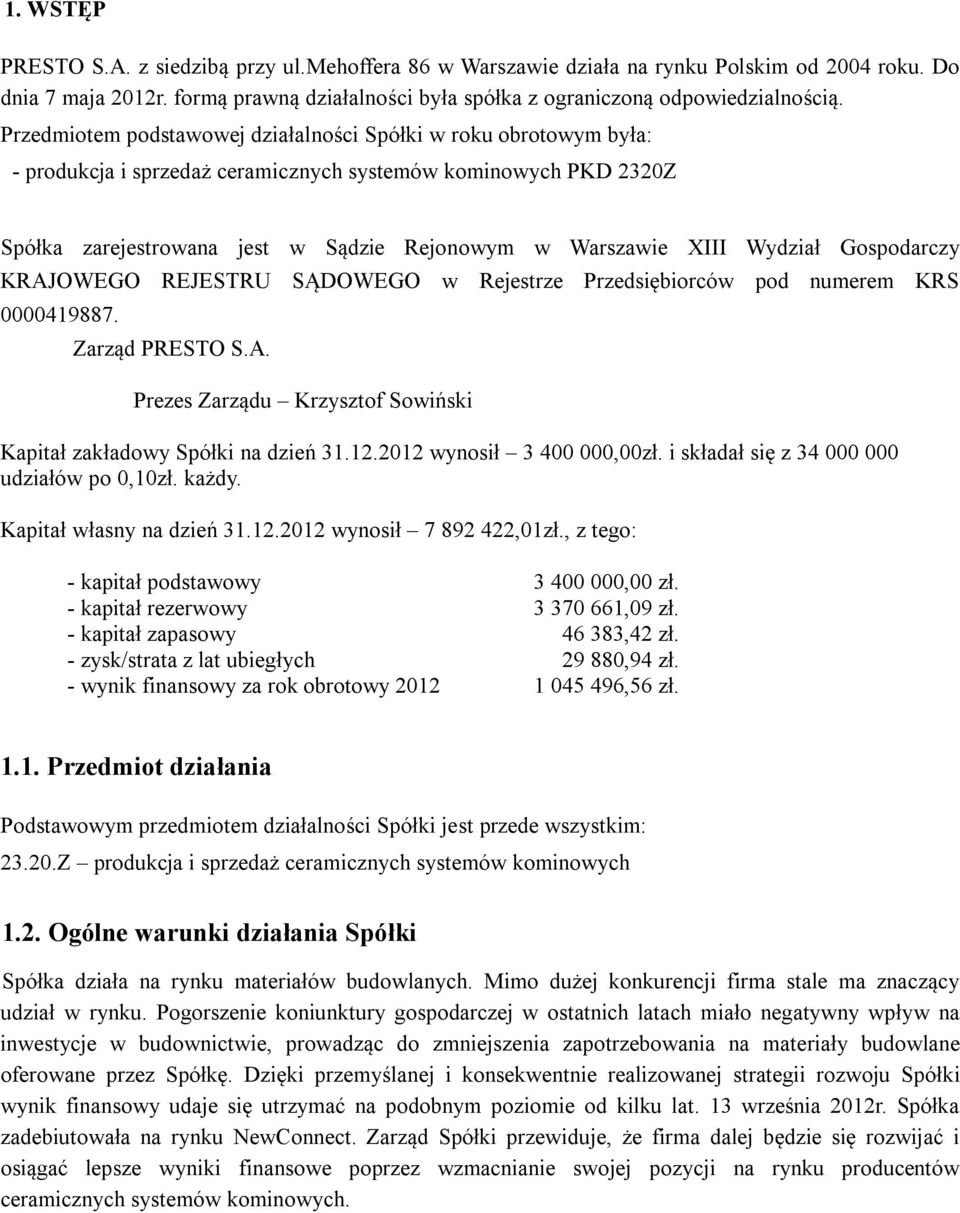 1. WSTĘP

PRESTO S.A. z siedzibą przy ul.Mehoffera 86 w Warszawie działa na rynku Polskim od 2004 roku. Do dnia 7 maja 2012r. formą prawną działalności była spółka z ograniczoną odpowiedzialnością.
Przedmiotem podstawowej działalności Spółki w roku obrotowym była:
- produkcja i sprzedaż ceramicznych systemów kominowych PKD 2320Z

Spółka zarejestrowana jest w Sądzie Rejonowym w Warszawie XIII Wydział Gospodarczy KRAJOWEGO REJESTRU SĄDOWEGO w Rejestrze Przedsiębiorców pod numerem KRS 0000419887.
Zarząd PRESTO S.A.

Prezes Zarządu – Krzysztof Sowiński

Kapitał zakładowy Spółki na dzień 31.12.2012 wynosił – 3 400 000,00zł. i składał się z 34 000 000 udziałów po 0,10zł. każdy.

Kapitał własny na dzień 31.12.2012 wynosił – 7 892 422,01zł., z tego:

| | |
|---|---|
| - kapitał podstawowy | 3 400 000,00 zł. |
| - kapitał rezerwowy | 3 370 661,09 zł. |
| - kapitał zapasowy | 46 383,42 zł. |
| - zysk/strata z lat ubiegłych | 29 880,94 zł. |
| - wynik finansowy za rok obrotowy 2012 | 1 045 496,56 zł. |

1.1. Przedmiot działania

Podstawowym przedmiotem działalności Spółki jest przede wszystkim:
23.20.Z – produkcja i sprzedaż ceramicznych systemów kominowych

1.2. Ogólne warunki działania Spółki

Spółka działa na rynku materiałów budowlanych. Mimo dużej konkurencji firma stale ma znaczący udział w rynku. Pogorszenie koniunktury gospodarczej w ostatnich latach miało negatywny wpływ na inwestycje w budownictwie, prowadząc do zmniejszenia zapotrzebowania na materiały budowlane oferowane przez Spółkę. Dzięki przemyślanej i konsekwentnie realizowanej strategii rozwoju Spółki wynik finansowy udaje się utrzymać na podobnym poziomie od kilku lat. 13 września 2012r. Spółka zadebiutowała na rynku NewConnect. Zarząd Spółki przewiduje, że firma dalej będzie się rozwijać i osiągać lepsze wyniki finansowe poprzez wzmacnianie swojej pozycji na rynku producentów ceramicznych systemów kominowych.